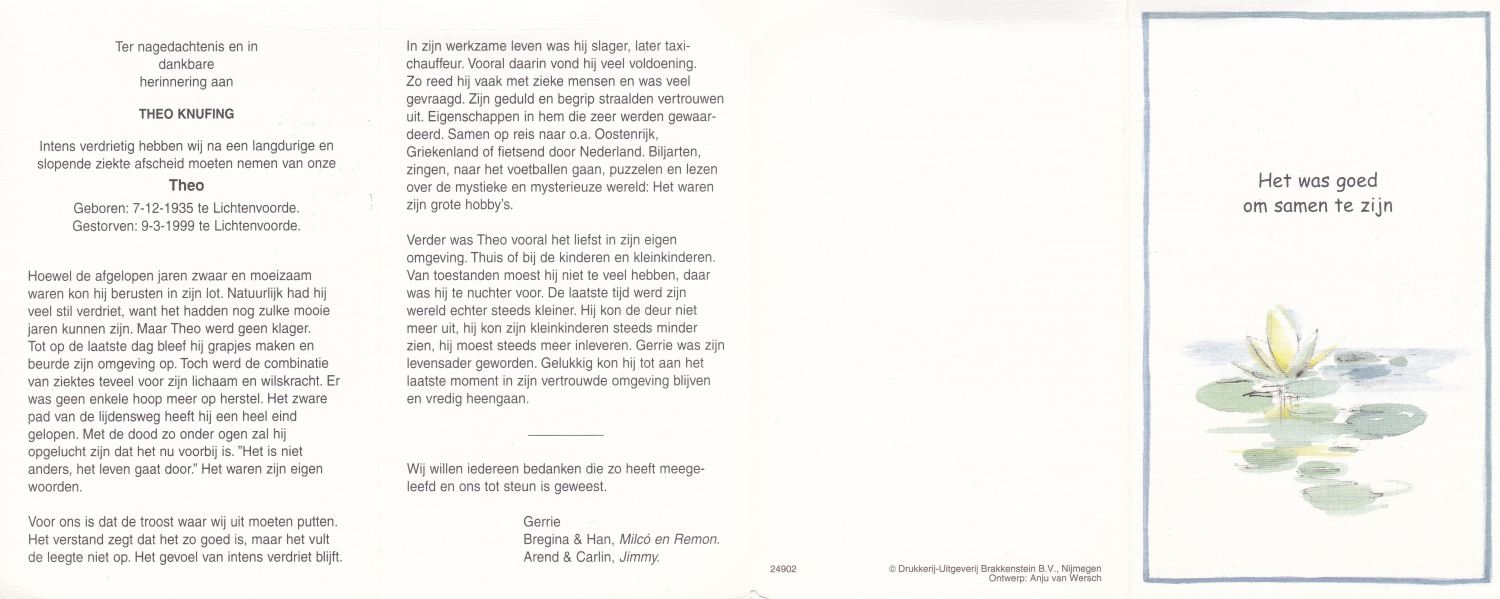 Ter nagedachtenis en in dankbare herinnering aan

THEO KNUFING

Intens verdrietig hebben wij na een langdurige en slopende ziekte afscheid moeten nemen van onze

Theo

Geboren: 7-12-1935 te Lichtenvoorde.
Gestorven: 9-3-1999 te Lichtenvoorde.

Hoewel de afgelopen jaren zwaar en moeizaam waren kon hij berusten in zijn lot. Natuurlijk had hij veel stil verdriet, want het hadden nog zulke mooie jaren kunnen zijn. Maar Theo werd geen klager. Tot op de laatste dag bleef hij grapjes maken en beurde zijn omgeving op. Toch werd de combinatie van ziektes teveel voor zijn lichaam en wilskracht. Er was geen enkele hoop meer op herstel. Het zware pad van de lijdensweg heeft hij een heel eind gelopen. Met de dood zo onder ogen zal hij opgelucht zijn dat het nu voorbij is. "Het is niet anders, het leven gaat door." Het waren zijn eigen woorden.

Voor ons is dat de troost waar wij uit moeten putten. Het verstand zegt dat het zo goed is, maar het vult de leegte niet op. Het gevoel van intens verdriet blijft.

In zijn werkzame leven was hij slager, later taxichauffeur. Vooral daarin vond hij veel voldoening. Zo reed hij vaak met zieke mensen en was veel gevraagd. Zijn geduld en begrip straalden vertrouwen uit. Eigenschappen in hem die zeer werden gewaardeerd. Samen op reis naar o.a. Oostenrijk, Griekenland of fietsend door Nederland. Biljarten, zingen, naar het voetballen gaan, puzzelen en lezen over de mystieke en mysterieuze wereld: Het waren zijn grote hobby's.

Verder was Theo vooral het liefst in zijn eigen omgeving. Thuis of bij de kinderen en kleinkinderen. Van toestanden moest hij niet te veel hebben, daar was hij te nuchter voor. De laatste tijd werd zijn wereld echter steeds kleiner. Hij kon de deur niet meer uit, hij kon zijn kleinkinderen steeds minder zien, hij moest steeds meer inleveren. Gerrie was zijn levensader geworden. Gelukkig kon hij tot aan het laatste moment in zijn vertrouwde omgeving blijven en vredig heengaan.

Wij willen iedereen bedanken die zo heeft meegeleefd en ons tot steun is geweest.

Gerrie
Bregina & Han, Milcó en Remon.
Arend & Carlin, Jimmy.

24902

© Drukkerij-Uitgeverij Brakkenstein B.V., Nijmegen
Ontwerp: Anju van Wersch

Het was goed
om samen te zijn